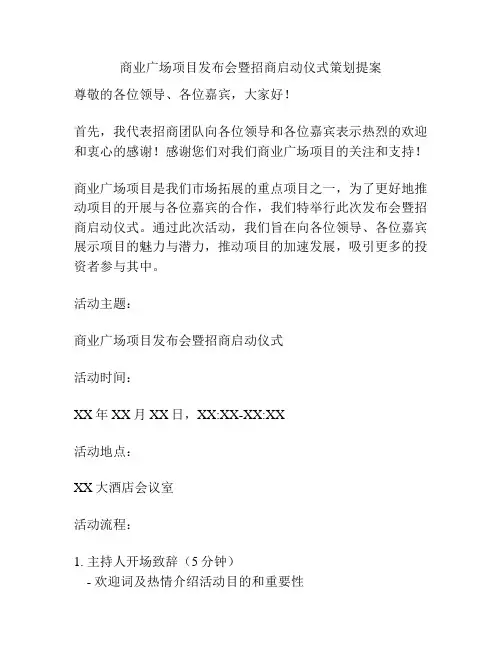 商业广场项目发布会暨招商启动仪式策划提案

尊敬的各位领导、各位嘉宾，大家好！

首先，我代表招商团队向各位领导和各位嘉宾表示热烈的欢迎和衷心的感谢！感谢您们对我们商业广场项目的关注和支持！

商业广场项目是我们市场拓展的重点项目之一，为了更好地推动项目的开展与各位嘉宾的合作，我们特举行此次发布会暨招商启动仪式。通过此次活动，我们旨在向各位领导、各位嘉宾展示项目的魅力与潜力，推动项目的加速发展，吸引更多的投资者参与其中。

活动主题：

商业广场项目发布会暨招商启动仪式

活动时间：

XX 年 XX 月 XX 日，XX:XX-XX:XX

活动地点：

XX 大酒店会议室

活动流程：

1. 主持人开场致辞（5 分钟）
- 欢迎词及热情介绍活动目的和重要性